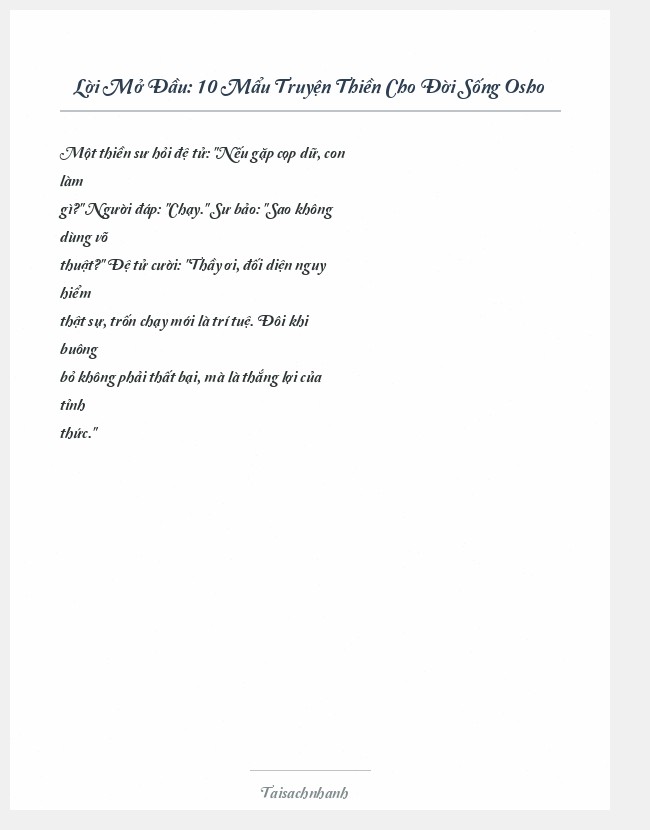 Lời Mở Đầu: 10 Mẩu Truyện Thiền Cho Đời Sống Osho

Một thiền sư hỏi đệ tử: "Nếu gặp cọp dữ, con làm gì?" Người đáp: "Chạy." Sư bảo: "Sao không dùng võ thuật?" Đệ tử cười: "Thầy ơi, đối diện nguy hiểm thật sự, trốn chạy mới là trí tuệ. Đôi khi buông bỏ không phải thất bại, mà là thắng lợi của tỉnh thức."

Taisachnhanh